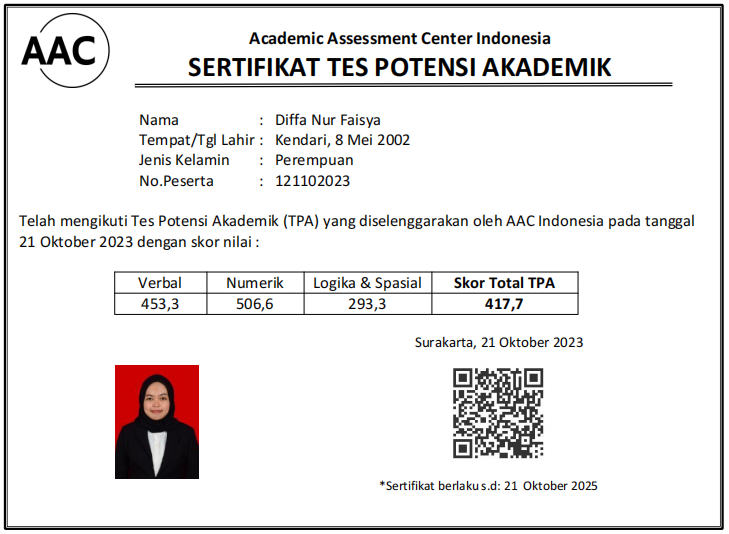 AAC

Academic Assessment Center Indonesia
SERTIFIKAT TES POTENSI AKADEMIK

Nama : Diffa Nur Faisya
Tempat/Tgl Lahir : Kendari, 8 Mei 2002
Jenis Kelamin : Perempuan
No.Peserta : 121102023

Telah mengikuti Tes Potensi Akademik (TPA) yang diselenggarakan oleh AAC Indonesia pada tanggal 21 Oktober 2023 dengan skor nilai :

| Verbal | Numerik | Logika & Spasial | Skor Total TPA |
|---|---|---|---|
| 453,3 | 506,6 | 293,3 | 417,7 |

Surakarta, 21 Oktober 2023

*Sertifikat berlaku s.d: 21 Oktober 2025